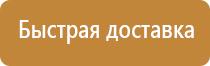 Быстрая доставка